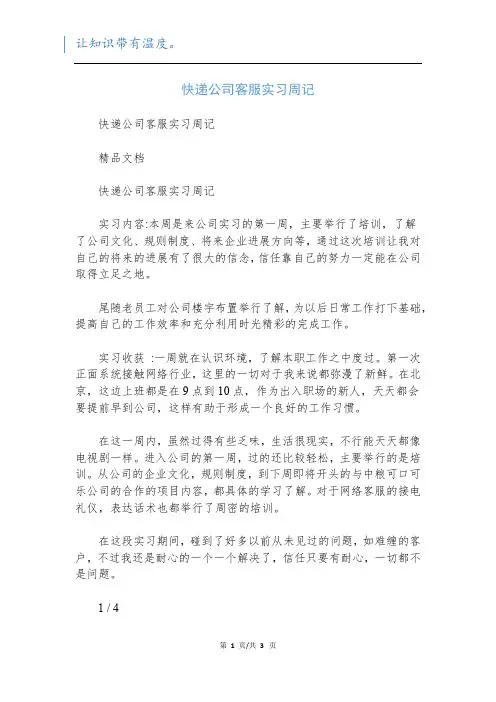 让知识带有温度。

快递公司客服实习周记

快递公司客服实习周记

精品文档

快递公司客服实习周记

实习内容:本周是来公司实习的第一周，主要举行了培训，了解了公司文化、规则制度、将来企业进展方向等，通过这次培训让我对自己的将来的进展有了很大的信念，信任靠自己的努力一定能在公司取得立足之地。

尾随老员工对公司楼宇布置举行了解，为以后日常工作打下基础，提高自己的工作效率和充分利用时光精彩的完成工作。

实习收获 :一周就在认识环境，了解本职工作之中度过。第一次正面系统接触网络行业，这里的一切对于我来说都弥漫了新鲜。在北京，这边上班都是在 9 点到 10 点，作为出入职场的新人，天天都会要提前早到公司，这样有助于形成一个良好的工作习惯。

在这一周内，虽然过得有些乏味，生活很现实，不行能天天都像电视剧一样。进入公司的第一周，过的还比较轻松，主要举行的是培训。从公司的企业文化，规则制度，到下周即将开头的与中粮可口可乐公司的合作的项目内容，都具体的学习了解。对于网络客服的接电礼仪，表达话术也都举行了周密的培训。

在这段实习期间，碰到了好多以前从未见过的问题，如难缠的客户，不过我还是耐心的一个一个解决了，信任只要有耐心，一切都不是问题。

1 / 4

第 1 页/共 3 页